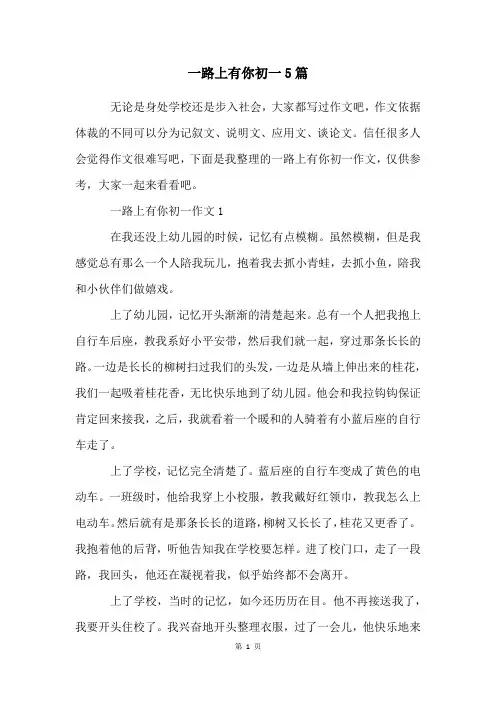 一路上有你初一5篇

无论是身处学校还是步入社会，大家都写过作文吧，作文依据体裁的不同可以分为记叙文、说明文、应用文、谈论文。信任很多人会觉得作文很难写吧，下面是我整理的一路上有你初一作文，仅供参考，大家一起来看看吧。

一路上有你初一作文1

在我还没上幼儿园的时候，记忆有点模糊。虽然模糊，但是我感觉总有那么一个人陪我玩儿，抱着我去抓小青蛙，去抓小鱼，陪我和小伙伴们做嬉戏。

上了幼儿园，记忆开头渐渐的清楚起来。总有一个人把我抱上自行车后座，教我系好小平安带，然后我们就一起，穿过那条长长的路。一边是长长的柳树扫过我们的头发，一边是从墙上伸出来的桂花，我们一起吸着桂花香，无比快乐地到了幼儿园。他会和我拉钩钩保证肯定回来接我，之后，我就看着一个暖和的人骑着有小蓝后座的自行车走了。

上了学校，记忆完全清楚了。蓝后座的自行车变成了黄色的电动车。一班级时，他给我穿上小校服，教我戴好红领巾，教我怎么上电动车。然后就有是那条长长的道路，柳树又长长了，桂花又更香了。我抱着他的后背，听他告知我在学校要怎样。进了校门口，走了一段路，我回头，他还在凝视着我，似乎始终都不会离开。

上了学校，当时的记忆，如今还历历在目。他不再接送我了，我要开头住校了。我兴奋地开头整理衣服，过了一会儿，他快乐地来

第 1 页